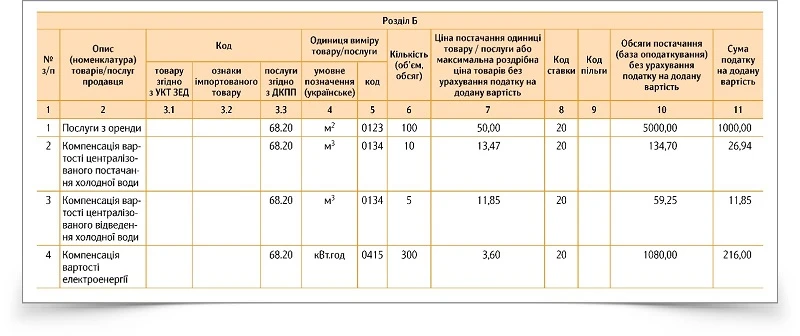 Розділ Б

| № з/п | Опис (номенклатура) товарів/послуг продавця | Код: товару згідно з УКТ ЗЕД | Код: ознаки імпортованого товару | Код: послуги згідно з ДКПП | Одиниця виміру товару/послуги: умовне позначення (українське) | Одиниця виміру товару/послуги: код | Кількість (об'єм, обсяг) | Ціна постачання одиниці товару / послуги або максимальна роздрібна ціна товарів без урахування податку на додану вартість | Код ставки | Код пільги | Обсяги постачання (база оподаткування) без урахування податку на додану вартість | Сума податку на додану вартість |
|---|---|---|---|---|---|---|---|---|---|---|---|---|
| 1 | 2 | 3.1 | 3.2 | 3.3 | 4 | 5 | 6 | 7 | 8 | 9 | 10 | 11 |
| 1 | Послуги з оренди | | | 68.20 | $м^2$ | 0123 | 100 | 50,00 | 20 | | 5000,00 | 1000,00 |
| 2 | Компенсація вартості централізованого постачання холодної води | | | 68.20 | $м^3$ | 0134 | 10 | 13,47 | 20 | | 134,70 | 26,94 |
| 3 | Компенсація вартості централізованого відведення холодної води | | | 68.20 | $м^3$ | 0134 | 5 | 11,85 | 20 | | 59,25 | 11,85 |
| 4 | Компенсація вартості електроенергії | | | 68.20 | кВт.год | 0415 | 300 | 3,60 | 20 | | 1080,00 | 216,00 |